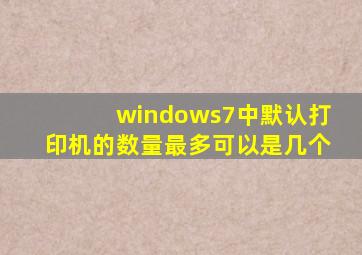 windows7中默认打印机的数量最多可以是几个